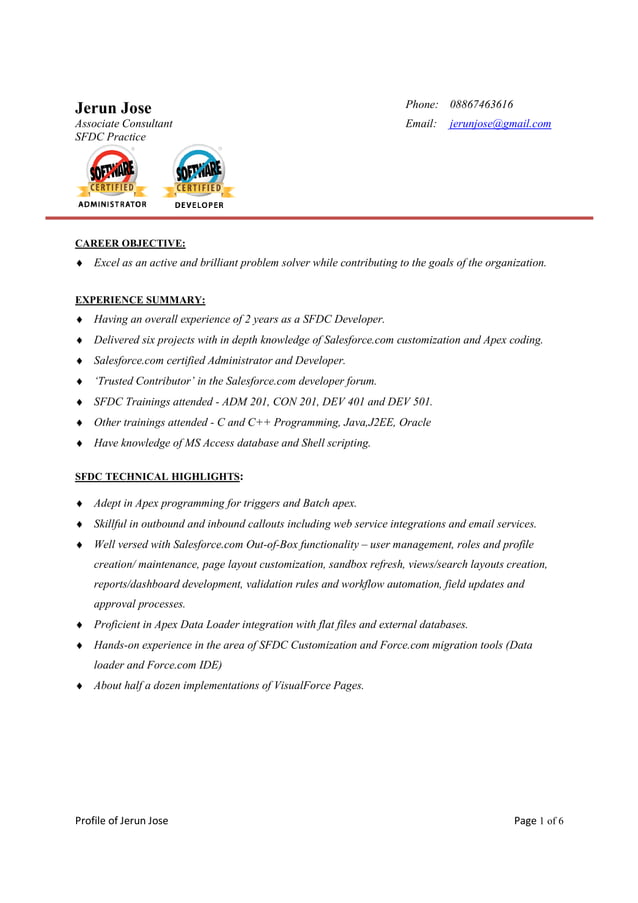 Jerun Jose
Associate Consultant
SFDC Practice

Phone: 08867463616
Email: jerunjose@gmail.com

SOFTWARE CERTIFIED ADMINISTRATOR

SOFTWARE CERTIFIED DEVELOPER

CAREER OBJECTIVE:

♦ Excel as an active and brilliant problem solver while contributing to the goals of the organization.

EXPERIENCE SUMMARY:

♦ Having an overall experience of 2 years as a SFDC Developer.
♦ Delivered six projects with in depth knowledge of Salesforce.com customization and Apex coding.
♦ Salesforce.com certified Administrator and Developer.
♦ 'Trusted Contributor' in the Salesforce.com developer forum.
♦ SFDC Trainings attended - ADM 201, CON 201, DEV 401 and DEV 501.
♦ Other trainings attended - C and C++ Programming, Java,J2EE, Oracle
♦ Have knowledge of MS Access database and Shell scripting.

SFDC TECHNICAL HIGHLIGHTS:

♦ Adept in Apex programming for triggers and Batch apex.
♦ Skillful in outbound and inbound callouts including web service integrations and email services.
♦ Well versed with Salesforce.com Out-of-Box functionality – user management, roles and profile creation/ maintenance, page layout customization, sandbox refresh, views/search layouts creation, reports/dashboard development, validation rules and workflow automation, field updates and approval processes.
♦ Proficient in Apex Data Loader integration with flat files and external databases.
♦ Hands-on experience in the area of SFDC Customization and Force.com migration tools (Data loader and Force.com IDE)
♦ About half a dozen implementations of VisualForce Pages.

Profile of Jerun Jose

Page 1 of 6